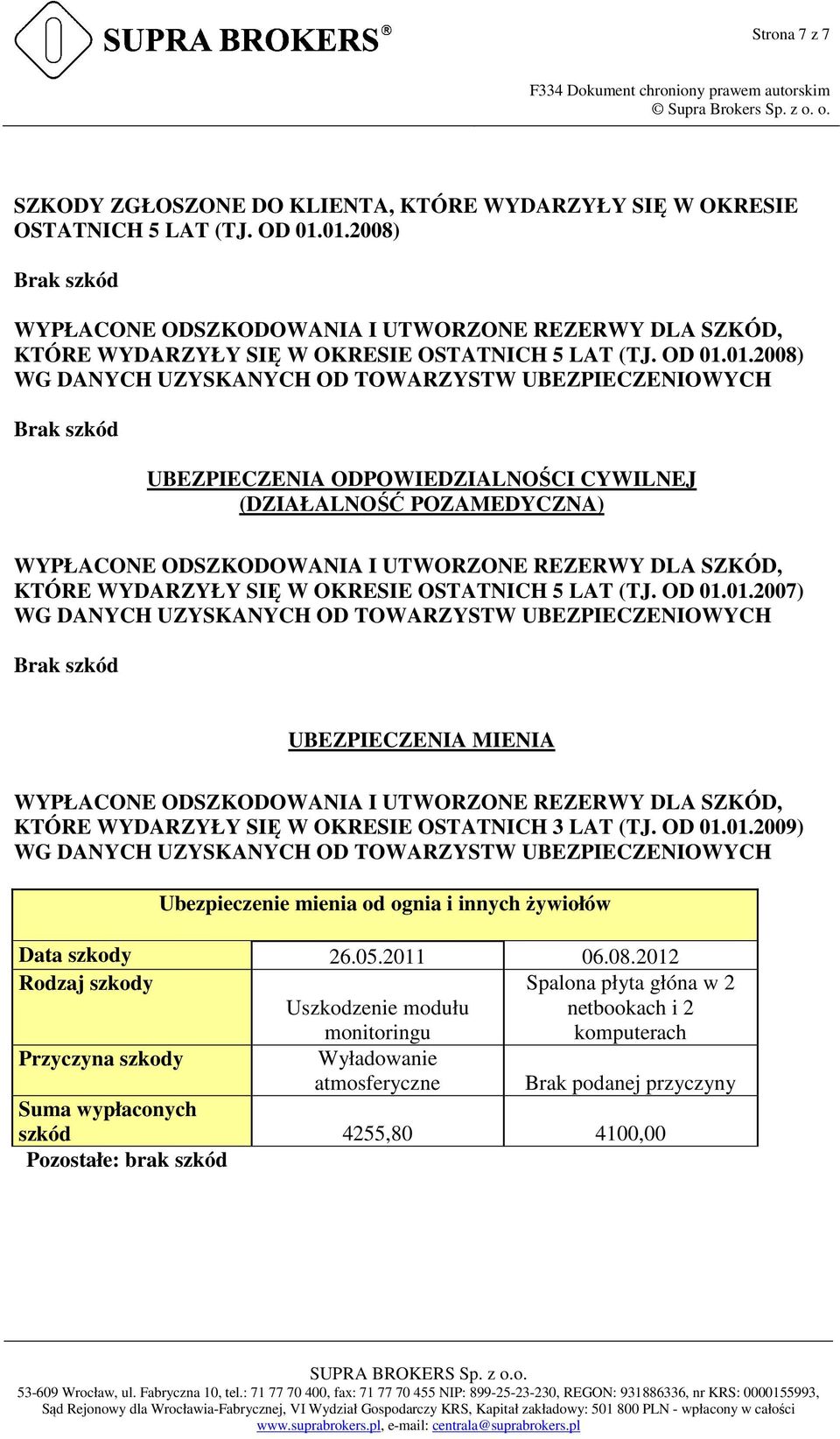 SUPRA BROKERS®

Strona 7 z 7

F334 Dokument chroniony prawem autorskim
© Supra Brokers Sp. z o. o.

SZKODY ZGŁOSZONE DO KLIENTA, KTÓRE WYDARZYŁY SIĘ W OKRESIE OSTATNICH 5 LAT (TJ. OD 01.01.2008)

Brak szkód

WYPŁACONE ODSZKODOWANIA I UTWORZONE REZERWY DLA SZKÓD, KTÓRE WYDARZYŁY SIĘ W OKRESIE OSTATNICH 5 LAT (TJ. OD 01.01.2008) WG DANYCH UZYSKANYCH OD TOWARZYSTW UBEZPIECZENIOWYCH

Brak szkód

UBEZPIECZENIA ODPOWIEDZIALNOŚCI CYWILNEJ (DZIAŁALNOŚĆ POZAMEDYCZNA)

WYPŁACONE ODSZKODOWANIA I UTWORZONE REZERWY DLA SZKÓD, KTÓRE WYDARZYŁY SIĘ W OKRESIE OSTATNICH 5 LAT (TJ. OD 01.01.2007) WG DANYCH UZYSKANYCH OD TOWARZYSTW UBEZPIECZENIOWYCH

Brak szkód

UBEZPIECZENIA MIENIA

WYPŁACONE ODSZKODOWANIA I UTWORZONE REZERWY DLA SZKÓD, KTÓRE WYDARZYŁY SIĘ W OKRESIE OSTATNICH 3 LAT (TJ. OD 01.01.2009) WG DANYCH UZYSKANYCH OD TOWARZYSTW UBEZPIECZENIOWYCH

Ubezpieczenie mienia od ognia i innych żywiołów

| Data szkody | 26.05.2011 | 06.08.2012 |
|---|---|---|
| Rodzaj szkody | Uszkodzenie modułu monitoringu | Spalona płyta głóna w 2 netbookach i 2 komputerach |
| Przyczyna szkody | Wyładowanie atmosferyczne | Brak podanej przyczyny |
| Suma wypłaconych szkód | 4255,80 | 4100,00 |

Pozostałe: brak szkód

SUPRA BROKERS Sp. z o.o.
53-609 Wrocław, ul. Fabryczna 10, tel.: 71 77 70 400, fax: 71 77 70 455 NIP: 899-25-23-230, REGON: 931886336, nr KRS: 0000155993, Sąd Rejonowy dla Wrocławia-Fabrycznej, VI Wydział Gospodarczy KRS, Kapitał zakładowy: 501 800 PLN - wpłacony w całości
www.suprabrokers.pl, e-mail: centrala@suprabrokers.pl